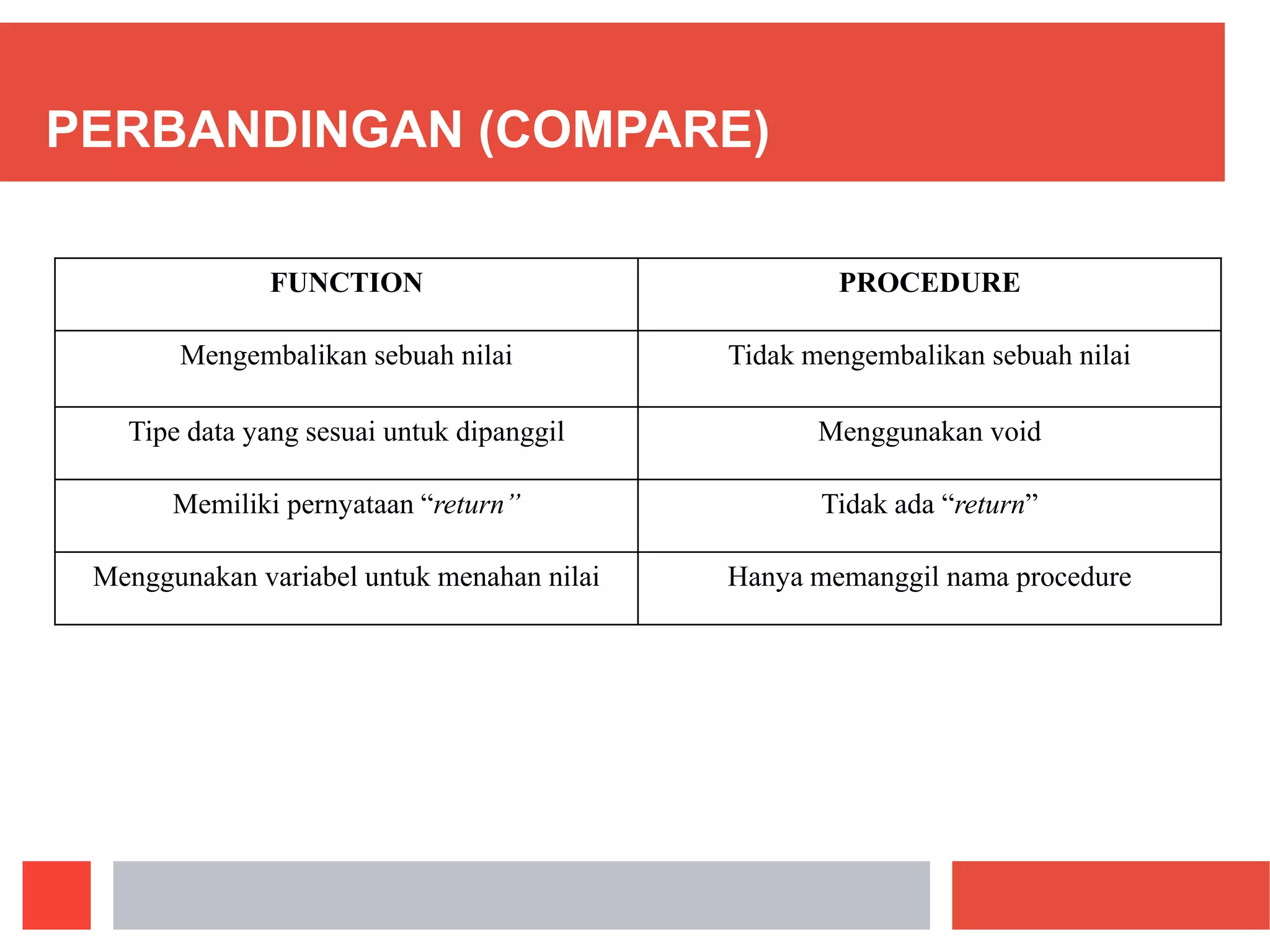 PERBANDINGAN (COMPARE)

| FUNCTION | PROCEDURE |
|---|---|
| Mengembalikan sebuah nilai | Tidak mengembalikan sebuah nilai |
| Tipe data yang sesuai untuk dipanggil | Menggunakan void |
| Memiliki pernyataan “return” | Tidak ada “return” |
| Menggunakan variabel untuk menahan nilai | Hanya memanggil nama procedure |